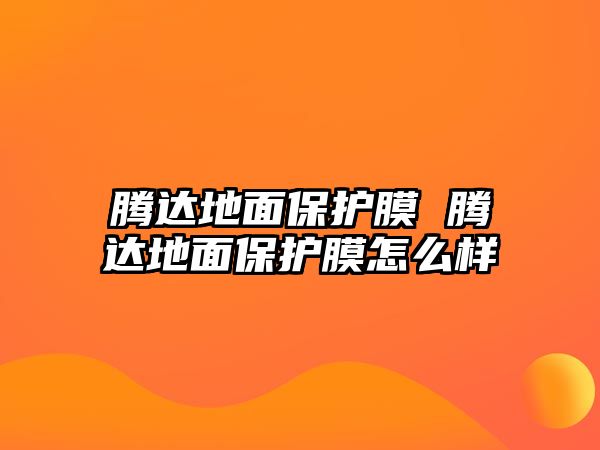 腾达地面保护膜 腾达地面保护膜怎么样